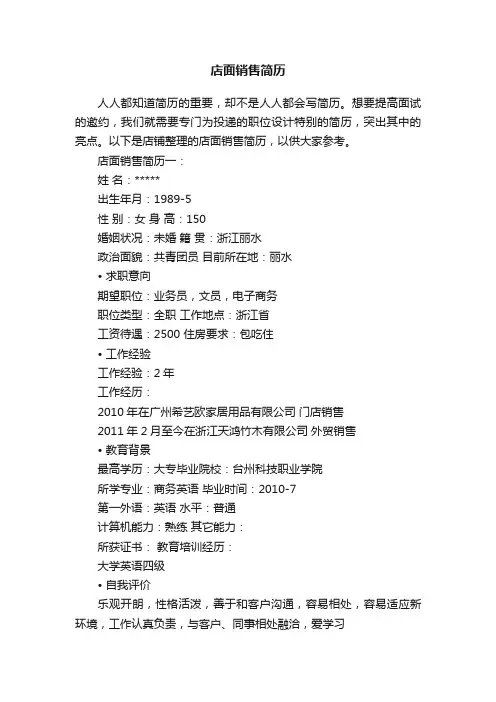 店面销售简历

人人都知道简历的重要，却不是人人都会写简历。想要提高面试的邀约，我们就需要专门为投递的职位设计特别的简历，突出其中的亮点。以下是店铺整理的店面销售简历，以供大家参考。

店面销售简历一：

姓 名：*****

出生年月：1989-5

性 别：女 身 高：150

婚姻状况：未婚 籍 贯：浙江丽水

政治面貌：共青团员 目前所在地：丽水

• 求职意向

期望职位：业务员，文员，电子商务

职位类型：全职 工作地点：浙江省

工资待遇：2500 住房要求：包吃住

• 工作经验

工作经验：2 年

工作经历：

2010 年在广州希艺欧家居用品有限公司 门店销售

2011 年 2 月至今在浙江天鸿竹木有限公司 外贸销售

• 教育背景

最高学历：大专毕业院校：台州科技职业学院

所学专业：商务英语 毕业时间：2010-7

第一外语：英语 水平：普通

计算机能力：熟练 其它能力：

所获证书： 教育培训经历：

大学英语四级

• 自我评价

乐观开朗，性格活泼，善于和客户沟通，容易相处，容易适应新环境，工作认真负责，与客户、同事相处融洽，爱学习